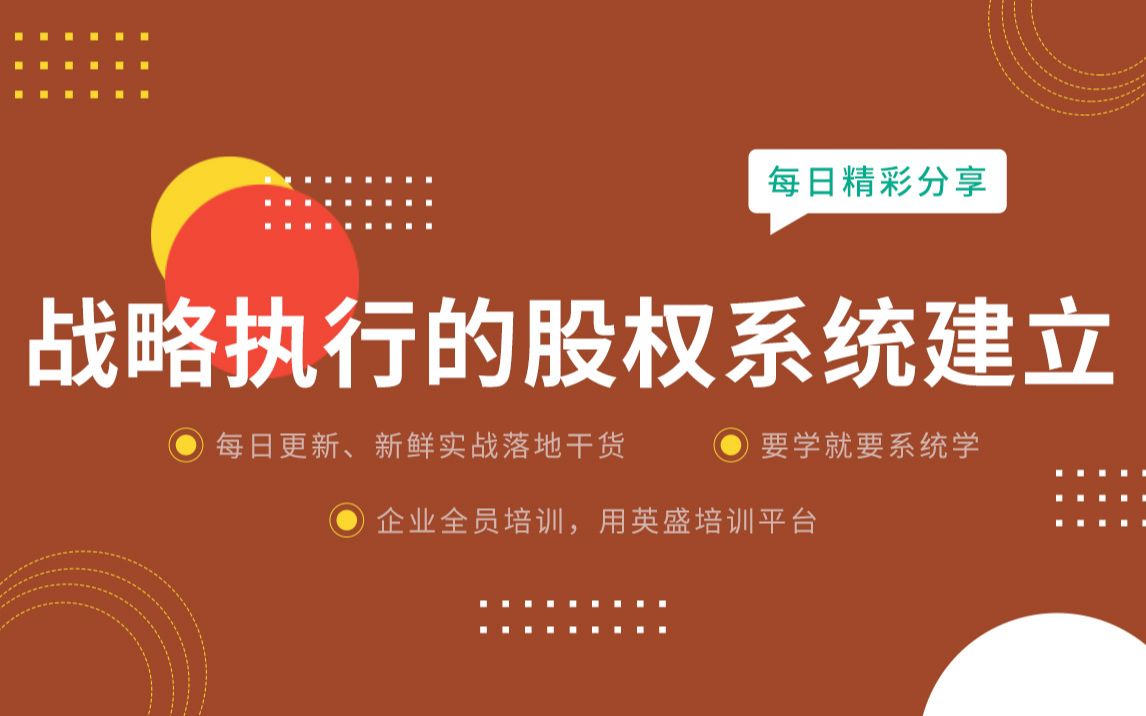 每日精彩分享

战略执行的股权系统建立

每日更新、新鲜实战落地干货

要学就要系统学

企业全员培训，用英盛培训平台